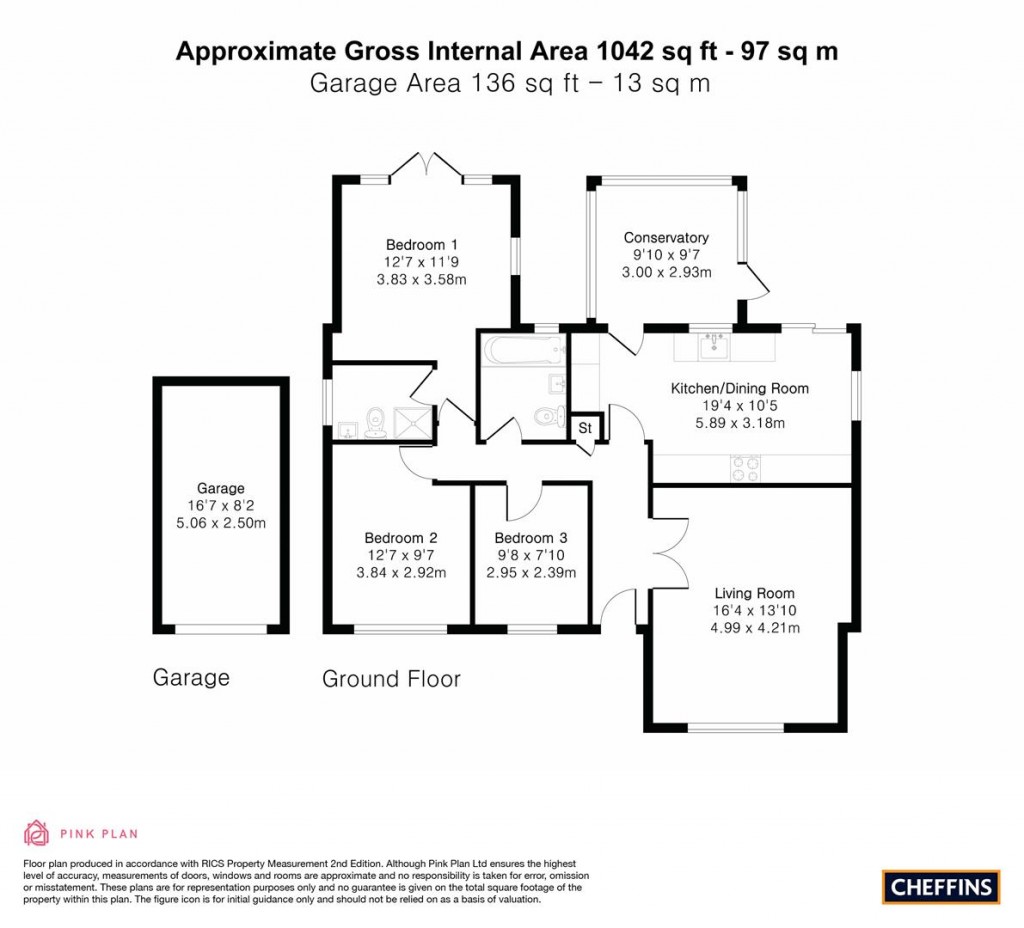 Approximate Gross Internal Area 1042 sq ft - 97 sq m
Garage Area 136 sq ft – 13 sq m

Bedroom 1
12'7 x 11'9
3.83 x 3.58m

Conservatory
9'10 x 9'7
3.00 x 2.93m

Kitchen/Dining Room
19'4 x 10'5
5.89 x 3.18m

St

Garage
16'7 x 8'2
5.06 x 2.50m

Bedroom 2
12'7 x 9'7
3.84 x 2.92m

Bedroom 3
9'8 x 7'10
2.95 x 2.39m

Living Room
16'4 x 13'10
4.99 x 4.21m

Garage

Ground Floor

PINK PLAN

Floor plan produced in accordance with RICS Property Measurement 2nd Edition. Although Pink Plan Ltd ensures the highest level of accuracy, measurements of doors, windows and rooms are approximate and no responsibility is taken for error, omission or misstatement. These plans are for representation purposes only and no guarantee is given on the total square footage of the property within this plan. The figure icon is for initial guidance only and should not be relied on as a basis of valuation.

CHEFFINS